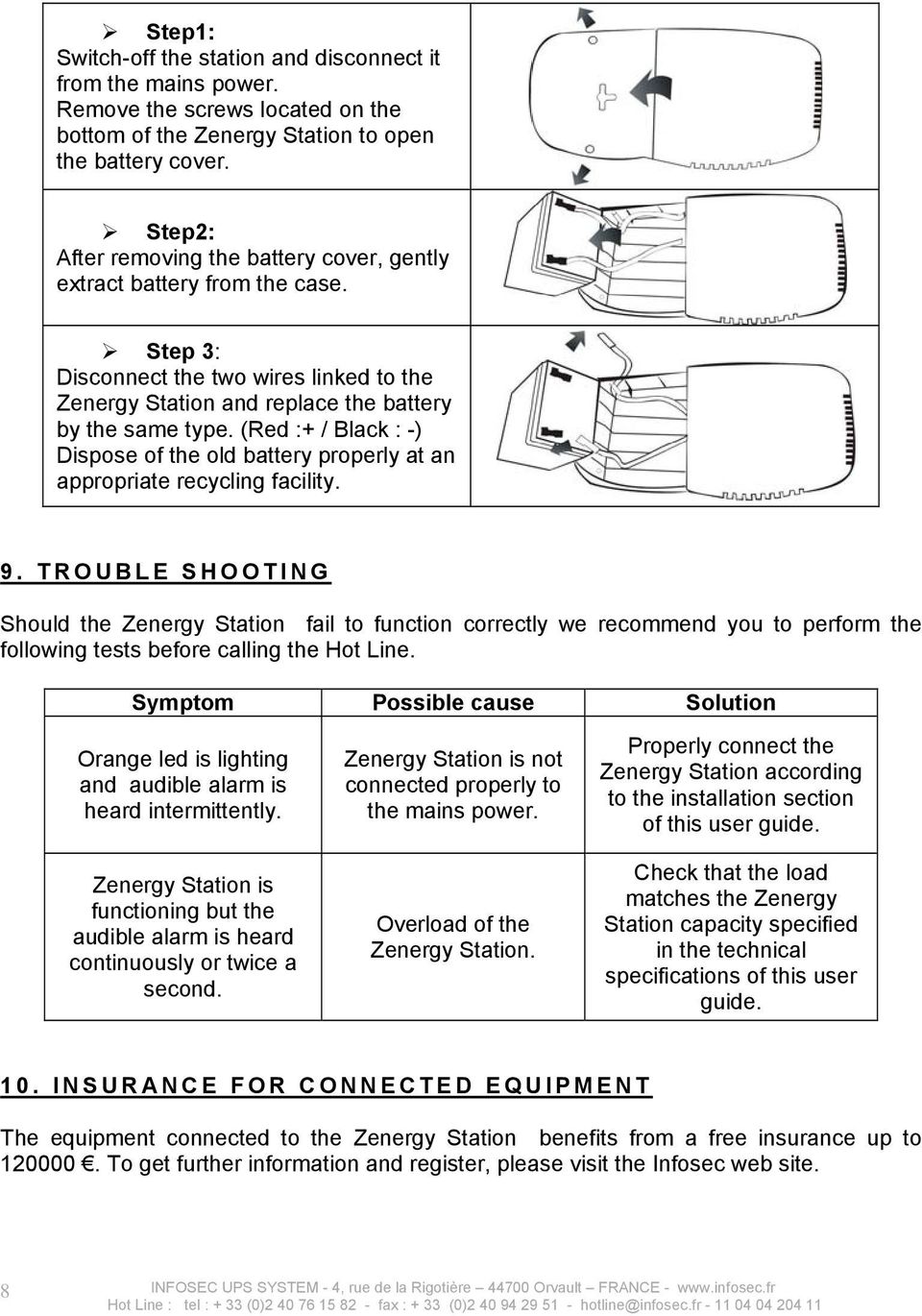 ➢ Step1:
Switch-off the station and disconnect it from the mains power.
Remove the screws located on the bottom of the Zenergy Station to open the battery cover.

➢ Step2:
After removing the battery cover, gently extract battery from the case.

➢ Step 3:
Disconnect the two wires linked to the Zenergy Station and replace the battery by the same type. (Red :+ / Black : -)
Dispose of the old battery properly at an appropriate recycling facility.

9. TROUBLE SHOOTING

Should the Zenergy Station fail to function correctly we recommend you to perform the following tests before calling the Hot Line.

| Symptom | Possible cause | Solution |
|---|---|---|
| Orange led is lighting and audible alarm is heard intermittently. | Zenergy Station is not connected properly to the mains power. | Properly connect the Zenergy Station according to the installation section of this user guide. |
| Zenergy Station is functioning but the audible alarm is heard continuously or twice a second. | Overload of the Zenergy Station. | Check that the load matches the Zenergy Station capacity specified in the technical specifications of this user guide. |

10. INSURANCE FOR CONNECTED EQUIPMENT

The equipment connected to the Zenergy Station benefits from a free insurance up to 120000 €. To get further information and register, please visit the Infosec web site.

8 INFOSEC UPS SYSTEM - 4, rue de la Rigotière – 44700 Orvault – FRANCE - www.infosec.fr
Hot Line : tel : + 33 (0)2 40 76 15 82 - fax : + 33 (0)2 40 94 29 51 - hotline@infosec.fr - 11 04 04 204 11